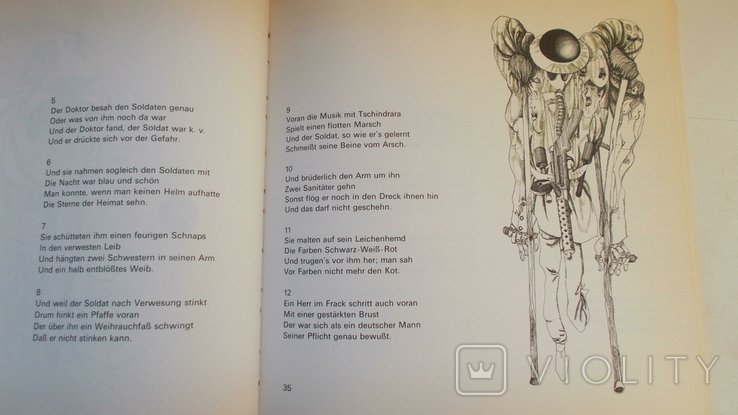 5
Der Doktor besah den Soldaten genau
Oder was von ihm noch da war
Und der Doktor fand, der Soldat war k. v.
Und er drückte sich vor der Gefahr.

6
Und sie nahmen sogleich den Soldaten mit
Die Nacht war blau und schön
Man konnte, wenn man keinen Helm aufhatte
Die Sterne der Heimat sehn.

7
Sie schütteten ihm einen feurigen Schnaps
In den verwesten Leib
Und hängten zwei Schwestern in seinen Arm
Und ein halb entblößtes Weib.

8
Und weil der Soldat nach Verwesung stinkt
Drum hinkt ein Pfaffe voran
Der über ihn ein Weihrauchfaß schwingt
Daß er nicht stinken kann.

9
Voran die Musik mit Tschindrara
Spielt einen flotten Marsch
Und der Soldat, so wie er's gelernt
Schmeißt seine Beine vom Arsch.

10
Und brüderlich den Arm um ihn
Zwei Sanitäter gehn
Sonst flög er noch in den Dreck ihnen hin
Und das darf nicht geschehn.

11
Sie malten auf sein Leichenhemd
Die Farben Schwarz-Weiß-Rot
Und trugen's vor ihm her; man sah
Vor Farben nicht mehr den Kot.

12
Ein Herr im Frack schritt auch voran
Mit einer gestärkten Brust
Der war sich als ein deutscher Mann
Seiner Pflicht genau bewußt.

35

VIOLITY